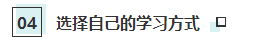 04 选择自己的学习方式